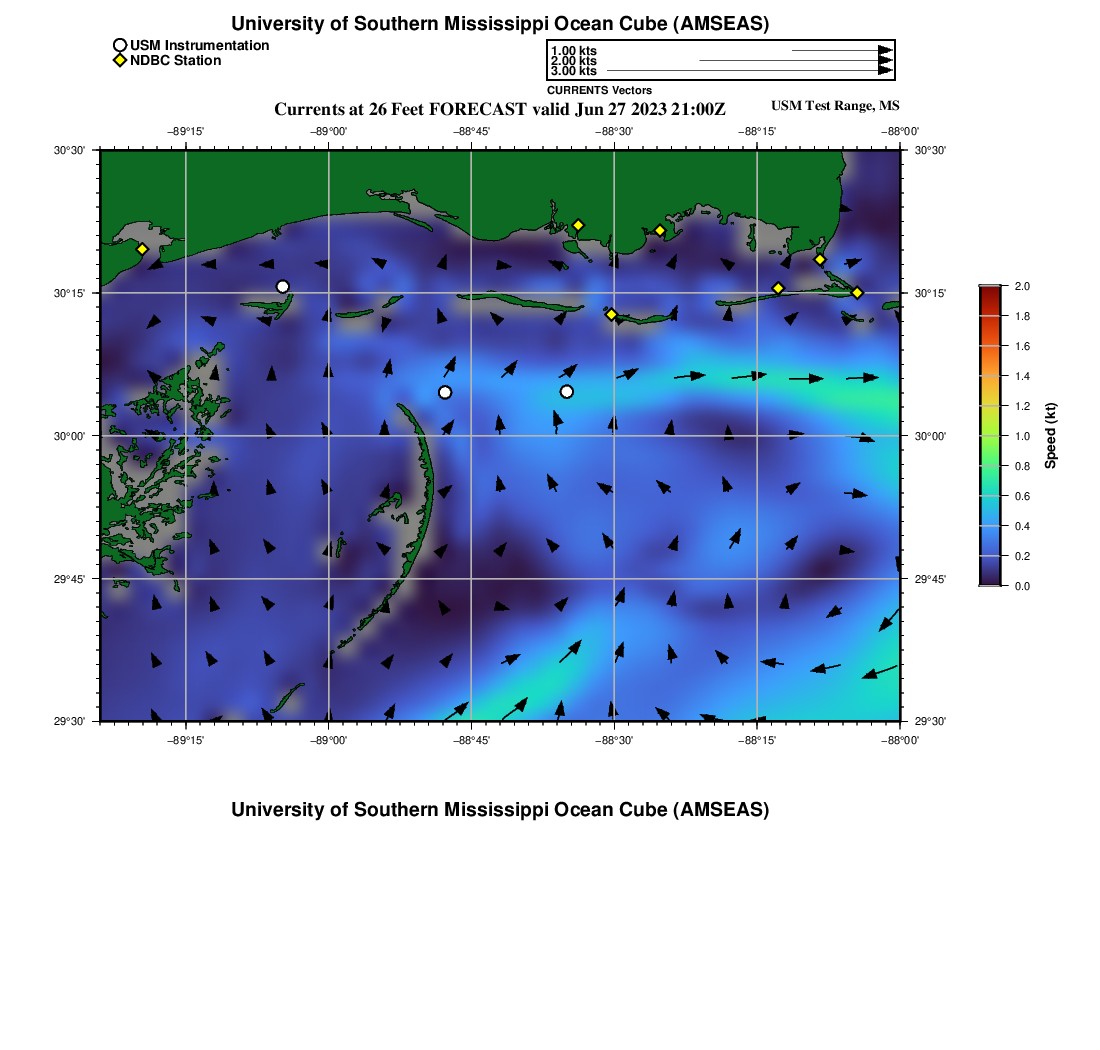 University of Southern Mississippi Ocean Cube (AMSEAS)

USM Instrumentation
NDBC Station

1.00 kts
2.00 kts
3.00 kts
CURRENTS Vectors

Currents at 26 Feet FORECAST valid Jun 27 2023 21:00Z

USM Test Range, MS

−89°15' −89°00' −88°45' −88°30' −88°15' −88°00'

30°30'
30°15'
30°00'
29°45'
29°30'

30°30'
30°15'
30°00'
29°45'
29°30'

−89°15' −89°00' −88°45' −88°30' −88°15' −88°00'

2.0
1.8
1.6
1.4
1.2
1.0
0.8
0.6
0.4
0.2
0.0
Speed (kt)

University of Southern Mississippi Ocean Cube (AMSEAS)